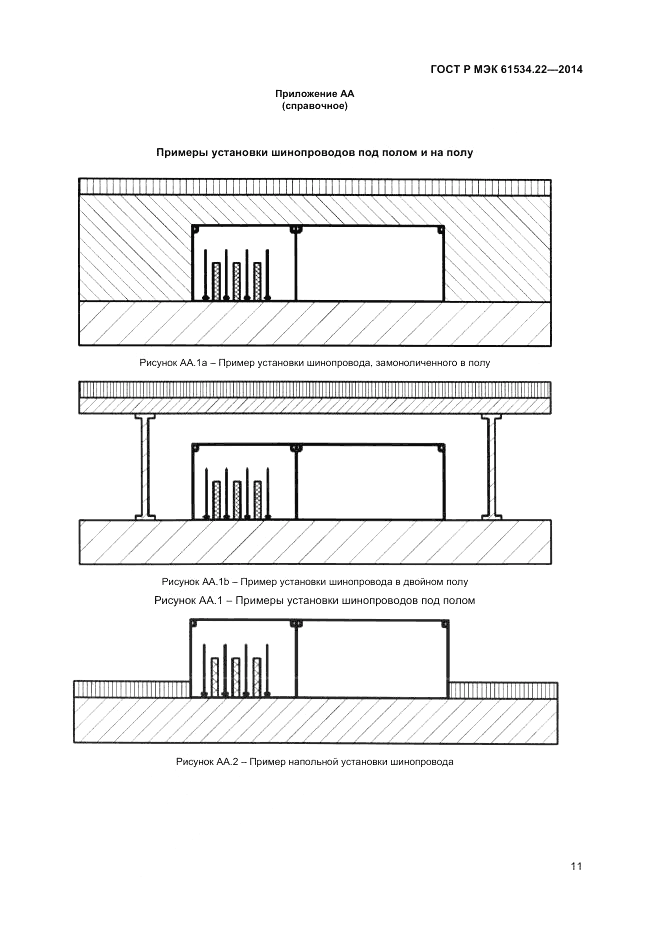 ГОСТ Р МЭК 61534.22—2014

Приложение АА
(справочное)

Примеры установки шинопроводов под полом и на полу

Рисунок АА.1а – Пример установки шинопровода, замоноличенного в полу

Рисунок АА.1b – Пример установки шинопровода в двойном полу

Рисунок АА.1 – Примеры установки шинопроводов под полом

Рисунок АА.2 – Пример напольной установки шинопровода

11